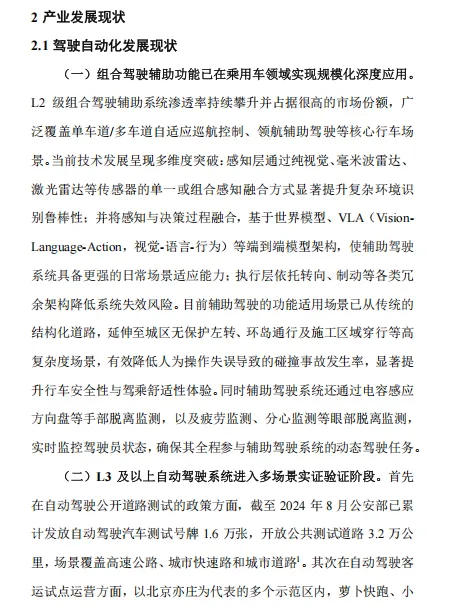 2 产业发展现状

2.1 驾驶自动化发展现状

（一）组合驾驶辅助功能已在乘用车领域实现规模化深度应用。L2 级组合驾驶辅助系统渗透率持续攀升并占据很高的市场份额，广泛覆盖单车道/多车道自适应巡航控制、领航辅助驾驶等核心行车场景。当前技术发展呈现多维度突破：感知层通过纯视觉、毫米波雷达、激光雷达等传感器的单一或组合感知融合方式显著提升复杂环境识别鲁棒性；并将感知与决策过程融合，基于世界模型、VLA（Vision-Language-Action，视觉-语言-行为）等端到端模型架构，使辅助驾驶系统具备更强的日常场景适应能力；执行层依托转向、制动等各类冗余架构降低系统失效风险。目前辅助驾驶的功能适用场景已从传统的结构化道路，延伸至城区无保护左转、环岛通行及施工区域穿行等高复杂度场景，有效降低人为操作失误导致的碰撞事故发生率，显著提升行车安全性与驾乘舒适性体验。同时辅助驾驶系统还通过电容感应方向盘等手部脱离监测，以及疲劳监测、分心监测等眼部脱离监测，实时监控驾驶员状态，确保其全程参与辅助驾驶系统的动态驾驶任务。

（二）L3 及以上自动驾驶系统进入多场景实证验证阶段。首先在自动驾驶公开道路测试的政策方面，截至 2024 年 8 月公安部已累计发放自动驾驶汽车测试号牌 1.6 万张，开放公共测试道路 3.2 万公里，场景覆盖高速公路、城市快速路和城市道路$^1$。其次在自动驾驶客运试点运营方面，以北京亦庄为代表的多个示范区内，萝卜快跑、小